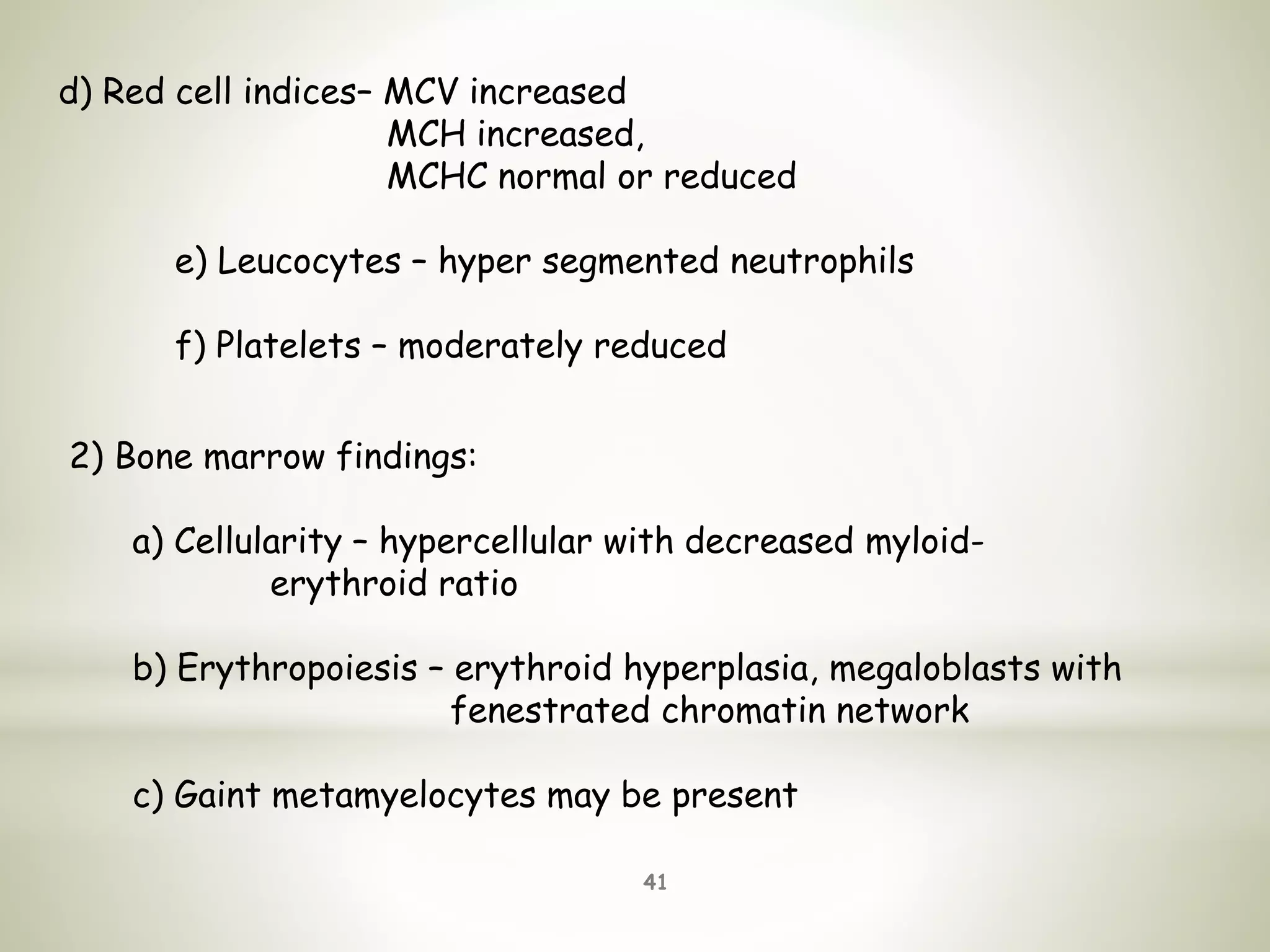 d) Red cell indices– MCV increased
MCH increased,
MCHC normal or reduced

e) Leucocytes – hyper segmented neutrophils

f) Platelets – moderately reduced

2) Bone marrow findings:

a) Cellularity – hypercellular with decreased myloid-erythroid ratio

b) Erythropoiesis – erythroid hyperplasia, megaloblasts with fenestrated chromatin network

c) Gaint metamyelocytes may be present

41